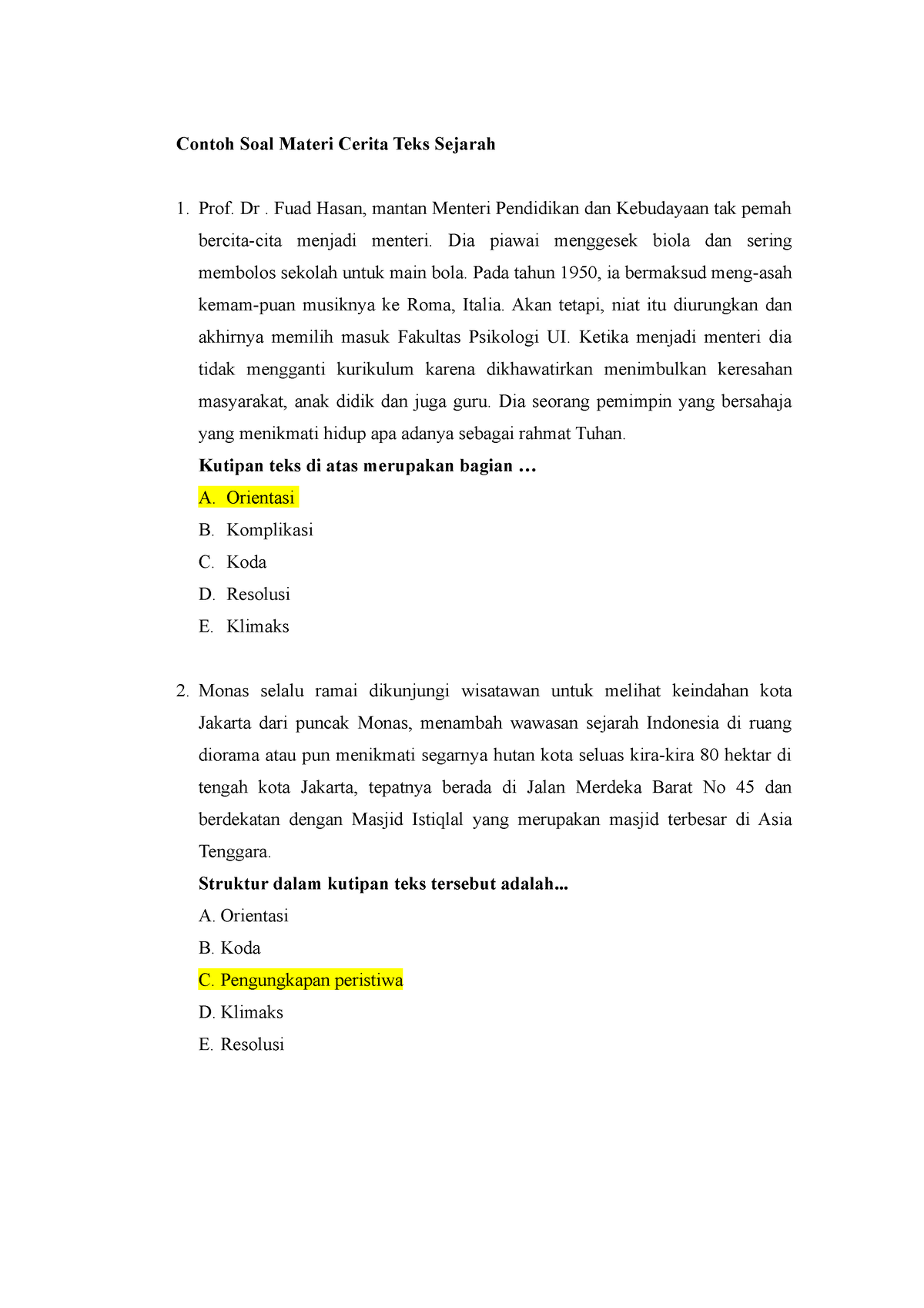 Contoh Soal Materi Cerita Teks Sejarah

1. Prof. Dr . Fuad Hasan, mantan Menteri Pendidikan dan Kebudayaan tak pemah bercita-cita menjadi menteri. Dia piawai menggesek biola dan sering membolos sekolah untuk main bola. Pada tahun 1950, ia bermaksud meng-asah kemam-puan musiknya ke Roma, Italia. Akan tetapi, niat itu diurungkan dan akhirnya memilih masuk Fakultas Psikologi UI. Ketika menjadi menteri dia tidak mengganti kurikulum karena dikhawatirkan menimbulkan keresahan masyarakat, anak didik dan juga guru. Dia seorang pemimpin yang bersahaja yang menikmati hidup apa adanya sebagai rahmat Tuhan.

Kutipan teks di atas merupakan bagian …

A. Orientasi

B. Komplikasi

C. Koda

D. Resolusi

E. Klimaks

2. Monas selalu ramai dikunjungi wisatawan untuk melihat keindahan kota Jakarta dari puncak Monas, menambah wawasan sejarah Indonesia di ruang diorama atau pun menikmati segarnya hutan kota seluas kira-kira 80 hektar di tengah kota Jakarta, tepatnya berada di Jalan Merdeka Barat No 45 dan berdekatan dengan Masjid Istiqlal yang merupakan masjid terbesar di Asia Tenggara.

Struktur dalam kutipan teks tersebut adalah...

A. Orientasi

B. Koda

C. Pengungkapan peristiwa

D. Klimaks

E. Resolusi